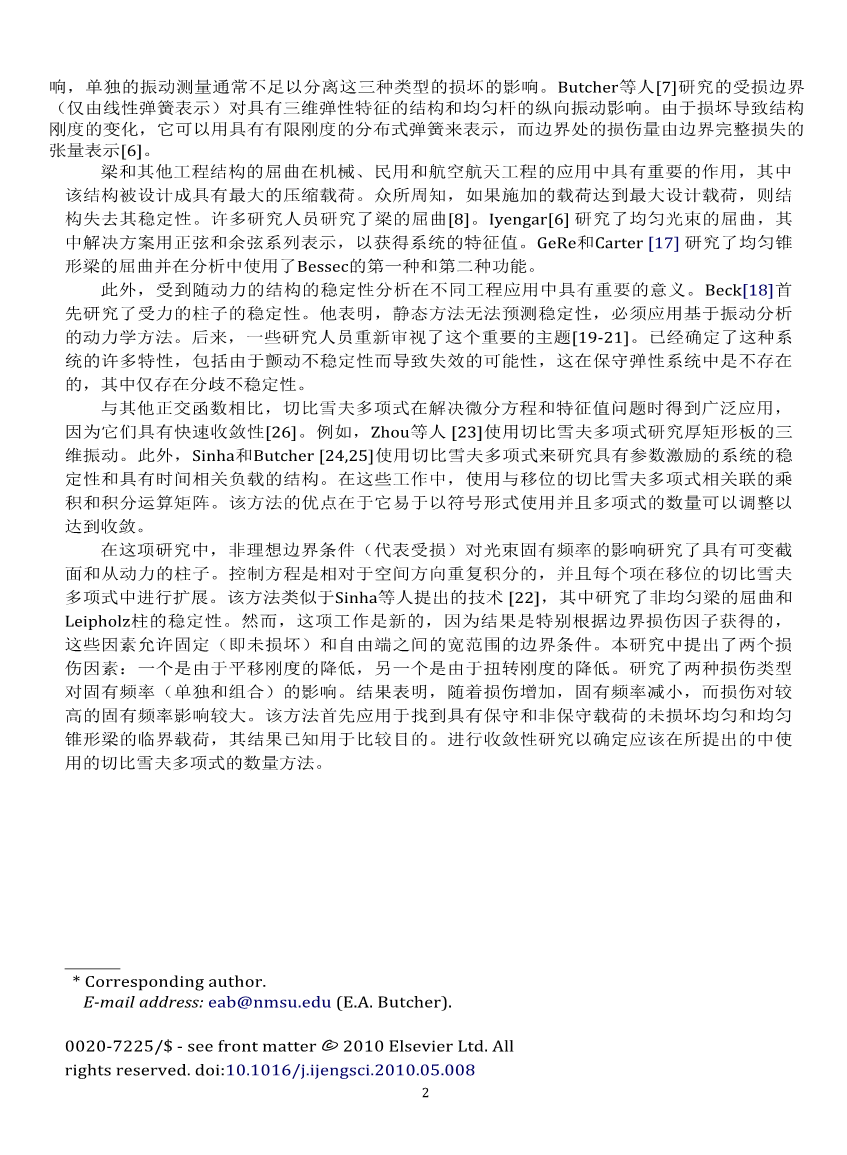 响，单独的振动测量通常不足以分离这三种类型的损坏的影响。Butcher等人[7]研究的受损边界（仅由线性弹簧表示）对具有三维弹性特征的结构和均匀杆的纵向振动影响。由于损坏导致结构刚度的变化，它可以用具有有限刚度的分布式弹簧来表示，而边界处的损伤量由边界完整损失的张量表示[6]。

梁和其他工程结构的屈曲在机械、民用和航空航天工程的应用中具有重要的作用，其中该结构被设计成具有最大的压缩载荷。众所周知，如果施加的载荷达到最大设计载荷，则结构失去其稳定性。许多研究人员研究了梁的屈曲[8]。Iyengar[6] 研究了均匀光束的屈曲，其中解决方案用正弦和余弦系列表示，以获得系统的特征值。GeRe和Carter [17] 研究了均匀锥形梁的屈曲并在分析中使用了Bessec的第一种和第二种功能。

此外，受到随动力的结构的稳定性分析在不同工程应用中具有重要的意义。Beck[18]首先研究了受力的柱子的稳定性。他表明，静态方法无法预测稳定性，必须应用基于振动分析的动力学方法。后来，一些研究人员重新审视了这个重要的主题[19-21]。已经确定了这种系统的许多特性，包括由于颤动不稳定性而导致失效的可能性，这在保守弹性系统中是不存在的，其中仅存在分歧不稳定性。

与其他正交函数相比，切比雪夫多项式在解决微分方程和特征值问题时得到广泛应用，因为它们具有快速收敛性[26]。例如，Zhou等人 [23]使用切比雪夫多项式研究厚矩形板的三维振动。此外，Sinha和Butcher [24,25]使用切比雪夫多项式来研究具有参数激励的系统的稳定性和具有时间相关负载的结构。在这些工作中，使用与移位的切比雪夫多项式相关联的乘积和积分运算矩阵。该方法的优点在于它易于以符号形式使用并且多项式的数量可以调整以达到收敛。

在这项研究中，非理想边界条件（代表受损）对光束固有频率的影响研究了具有可变截面和从动力的柱子。控制方程是相对于空间方向重复积分的，并且每个项在移位的切比雪夫多项式中进行扩展。该方法类似于Sinha等人提出的技术 [22]，其中研究了非均匀梁的屈曲和Leipholz柱的稳定性。然而，这项工作是新的，因为结果是特别根据边界损伤因子获得的，这些因素允许固定（即未损坏）和自由端之间的宽范围的边界条件。本研究中提出了两个损伤因素：一个是由于平移刚度的降低，另一个是由于扭转刚度的降低。研究了两种损伤类型对固有频率（单独和组合）的影响。结果表明，随着损伤增加，固有频率减小，而损伤对较高的固有频率影响较大。该方法首先应用于找到具有保守和非保守载荷的未损坏均匀和均匀锥形梁的临界载荷，其结果已知用于比较目的。进行收敛性研究以确定应该在所提出的中使用的切比雪夫多项式的数量方法。

* Corresponding author.
E-mail address: eab@nmsu.edu (E.A. Butcher).

0020-7225/$ - see front matter © 2010 Elsevier Ltd. All rights reserved. doi:10.1016/j.ijengsci.2010.05.008

2